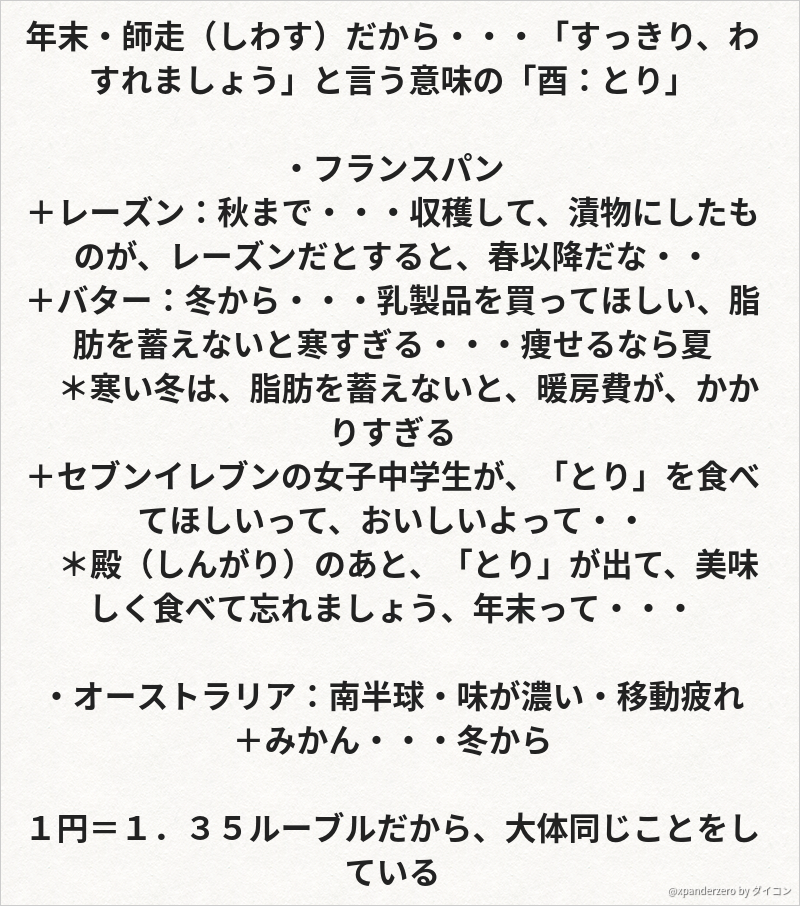 年末・師走（しわす）だから・・・「すっきり、わすれましょう」と言う意味の「酉：とり」

・フランスパン
＋レーズン：秋まで・・・収穫して、漬物にしたものが、レーズンだとすると、春以降だな・・
＋バター：冬から・・・乳製品を買ってほしい、脂肪を蓄えないと寒すぎる・・・痩せるなら夏
＊寒い冬は、脂肪を蓄えないと、暖房費が、かかりすぎる
＋セブンイレブンの女子中学生が、「とり」を食べてほしいって、おいしいよって・・
＊殿（しんがり）のあと、「とり」が出て、美味しく食べて忘れましょう、年末って・・・

・オーストラリア：南半球・味が濃い・移動疲れ
＋みかん・・・冬から

１円＝１．３５ルーブルだから、大体同じことをしている

@xpanderzero by ダイコン